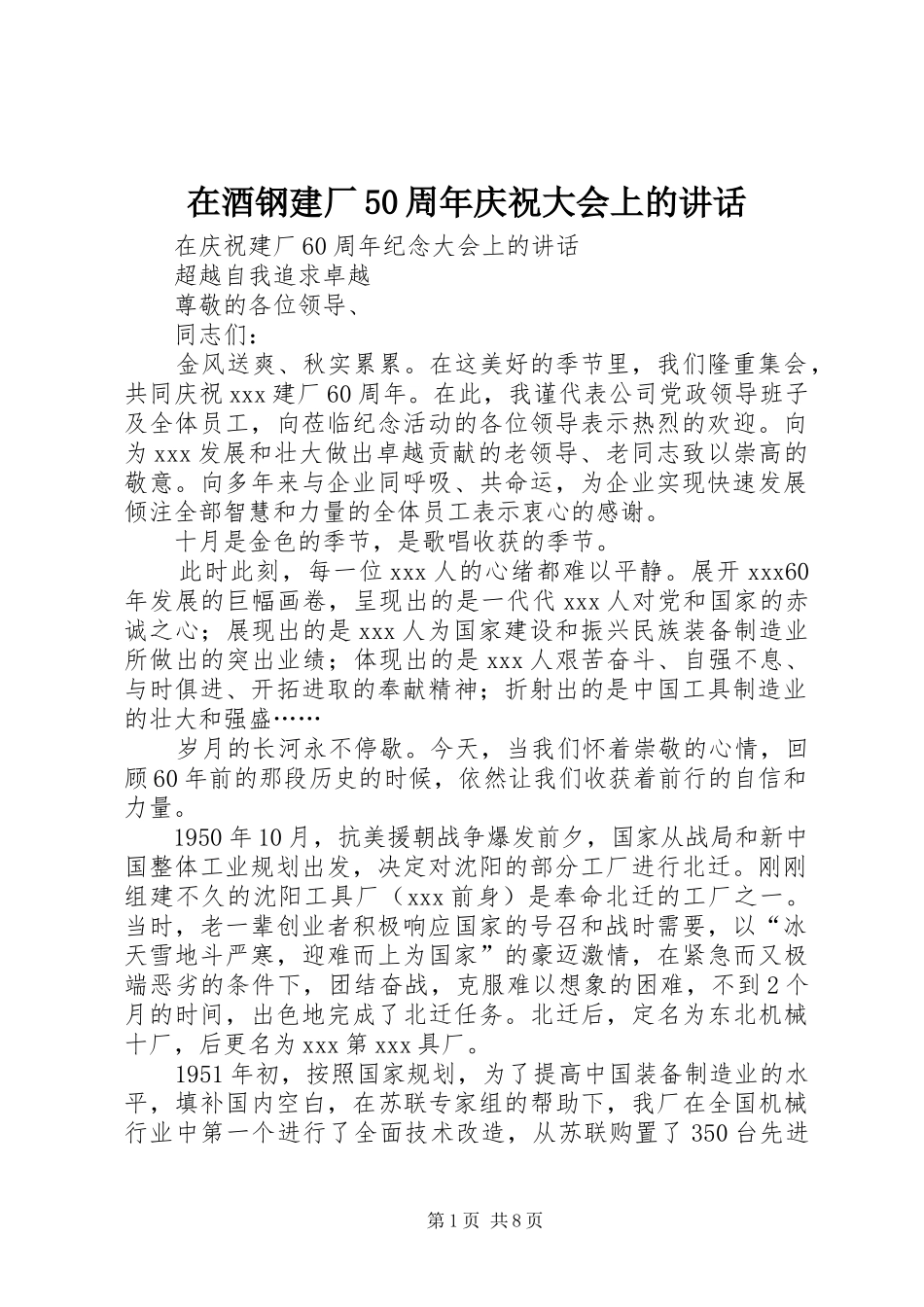 在酒钢建厂50周年庆祝大会上的讲话

在庆祝建厂60周年纪念大会上的讲话

超越自我追求卓越

尊敬的各位领导、

同志们：

金风送爽、秋实累累。在这美好的季节里，我们隆重集会，共同庆祝xxx建厂60周年。在此，我谨代表公司党政领导班子及全体员工，向莅临纪念活动的各位领导表示热烈的欢迎。向为xxx发展和壮大做出卓越贡献的老领导、老同志致以崇高的敬意。向多年来与企业同呼吸、共命运，为企业实现快速发展倾注全部智慧和力量的全体员工表示衷心的感谢。

十月是金色的季节，是歌唱收获的季节。

此时此刻，每一位xxx人的心绪都难以平静。展开xxx60年发展的巨幅画卷，呈现出的是一代代xxx人对党和国家的赤诚之心；展现出的是xxx人为国家建设和振兴民族装备制造业所做出的突出业绩；体现出的是xxx人艰苦奋斗、自强不息、与时俱进、开拓进取的奉献精神；折射出的是中国工具制造业的壮大和强盛……

岁月的长河永不停歇。今天，当我们怀着崇敬的心情，回顾60年前的那段历史的时候，依然让我们收获着前行的自信和力量。

1950年10月，抗美援朝战争爆发前夕，国家从战局和新中国整体工业规划出发，决定对沈阳的部分工厂进行北迁。刚刚组建不久的沈阳工具厂（xxx前身）是奉命北迁的工厂之一。当时，老一辈创业者积极响应国家的号召和战时需要，以“冰天雪地斗严寒，迎难而上为国家”的豪迈激情，在紧急而又极端恶劣的条件下，团结奋战，克服难以想象的困难，不到2个月的时间，出色地完成了北迁任务。北迁后，定名为东北机械十厂，后更名为xxx第xxx具厂。

1951年初，按照国家规划，为了提高中国装备制造业的水平，填补国内空白，在苏联专家组的帮助下，我厂在全国机械行业中第一个进行了全面技术改造，从苏联购置了350台先进

第1页 共8页